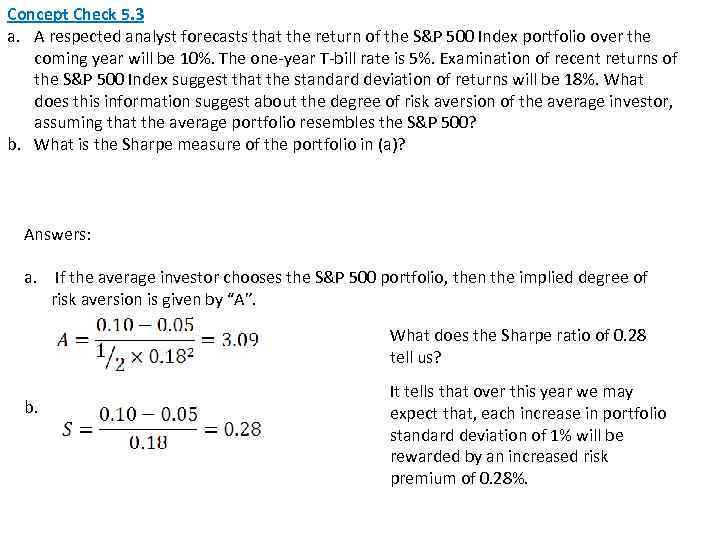 Concept Check 5.3

a. A respected analyst forecasts that the return of the S&P 500 Index portfolio over the coming year will be 10%. The one-year T-bill rate is 5%. Examination of recent returns of the S&P 500 Index suggest that the standard deviation of returns will be 18%. What does this information suggest about the degree of risk aversion of the average investor, assuming that the average portfolio resembles the S&P 500?

b. What is the Sharpe measure of the portfolio in (a)?

Answers:

a. If the average investor chooses the S&P 500 portfolio, then the implied degree of risk aversion is given by "A".

$A = \frac{0.10 - 0.05}{1/2 \times 0.18^2} = 3.09$

b.

$S = \frac{0.10 - 0.05}{0.18} = 0.28$

What does the Sharpe ratio of 0.28 tell us?

It tells that over this year we may expect that, each increase in portfolio standard deviation of 1% will be rewarded by an increased risk premium of 0.28%.